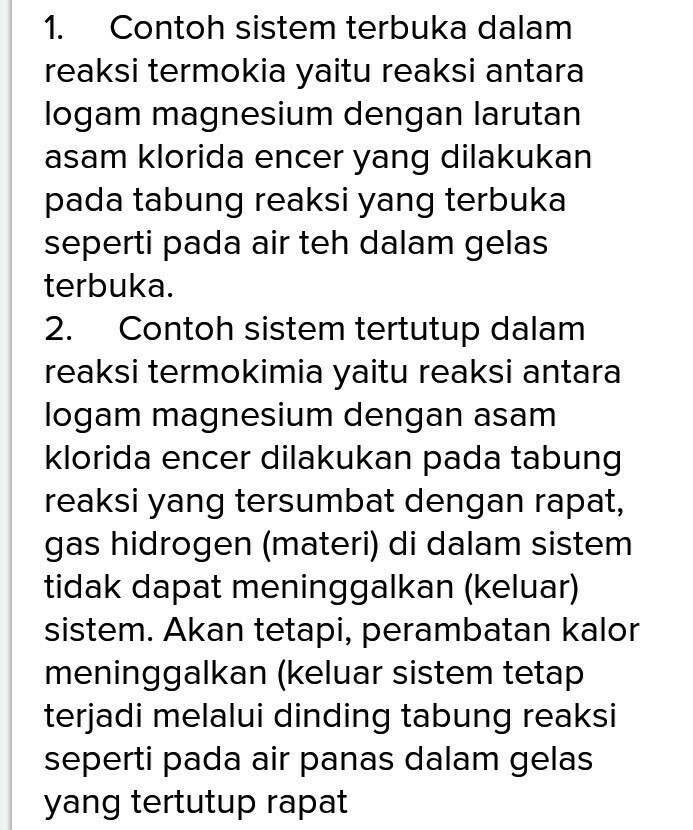 1. Contoh sistem terbuka dalam reaksi termokia yaitu reaksi antara logam magnesium dengan larutan asam klorida encer yang dilakukan pada tabung reaksi yang terbuka seperti pada air teh dalam gelas terbuka.
2. Contoh sistem tertutup dalam reaksi termokimia yaitu reaksi antara logam magnesium dengan asam klorida encer dilakukan pada tabung reaksi yang tersumbat dengan rapat, gas hidrogen (materi) di dalam sistem tidak dapat meninggalkan (keluar) sistem. Akan tetapi, perambatan kalor meninggalkan (keluar sistem tetap terjadi melalui dinding tabung reaksi seperti pada air panas dalam gelas yang tertutup rapat